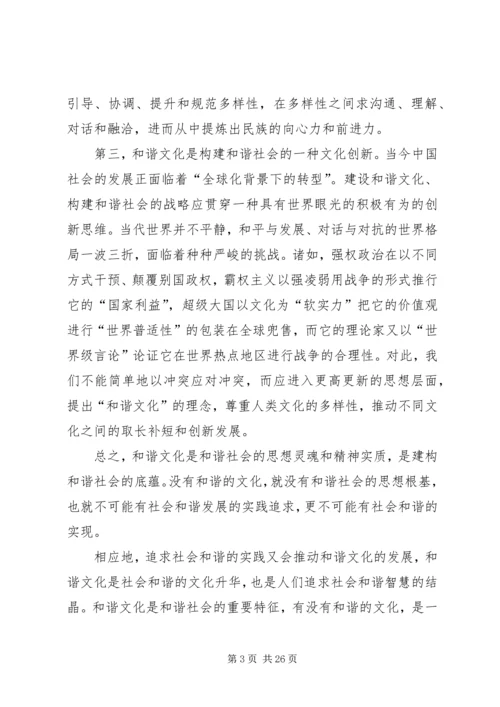 引导、协调、提升和规范多样性，在多样性之间求沟通、理解、对话和融洽，进而从中提炼出民族的向心力和前进力。

第三，和谐文化是构建和谐社会的一种文化创新。当今中国社会的发展正面临着“全球化背景下的转型”。建设和谐文化、构建和谐社会的战略应贯穿一种具有世界眼光的积极有为的创新思维。当代世界并不平静，和平与发展、对话与对抗的世界格局一波三折，面临着种种严峻的挑战。诸如，强权政治在以不同方式干预、颠覆别国政权，霸权主义以强凌弱用战争的形式推行它的“国家利益”，超级大国以文化为“软实力”把它的价值观进行“世界普适性”的包装在全球兜售，而它的理论家又以“世界级言论”论证它在世界热点地区进行战争的合理性。对此，我们不能简单地以冲突应对冲突，而应进入更高更新的思想层面，提出“和谐文化”的理念，尊重人类文化的多样性，推动不同文化之间的取长补短和创新发展。

总之，和谐文化是和谐社会的思想灵魂和精神实质，是建构和谐社会的底蕴。没有和谐的文化，就没有和谐社会的思想根基，也就不可能有社会和谐发展的实践追求，更不可能有社会和谐的实现。

相应地，追求社会和谐的实践又会推动和谐文化的发展，和谐文化是社会和谐的文化升华，也是人们追求社会和谐智慧的结晶。和谐文化是和谐社会的重要特征，有没有和谐的文化，是一

第 3 页 共 26 页